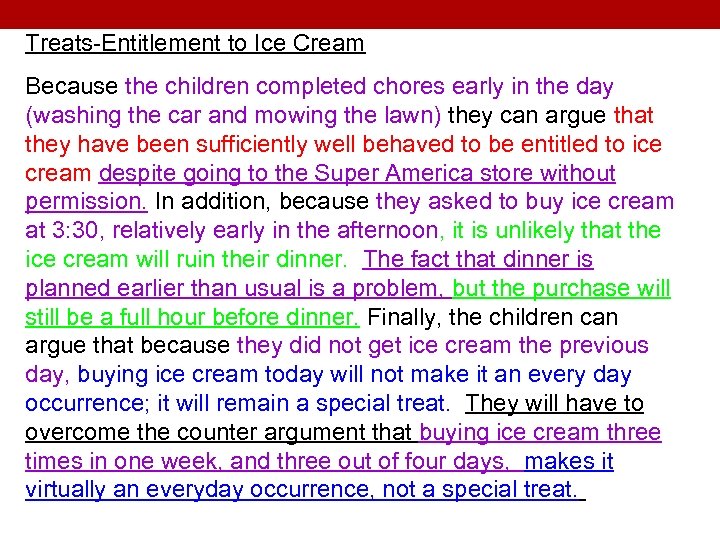 Treats-Entitlement to Ice Cream

Because the children completed chores early in the day (washing the car and mowing the lawn) they can argue that they have been sufficiently well behaved to be entitled to ice cream despite going to the Super America store without permission. In addition, because they asked to buy ice cream at 3:30, relatively early in the afternoon, it is unlikely that the ice cream will ruin their dinner. The fact that dinner is planned earlier than usual is a problem, but the purchase will still be a full hour before dinner. Finally, the children can argue that because they did not get ice cream the previous day, buying ice cream today will not make it an every day occurrence; it will remain a special treat. They will have to overcome the counter argument that buying ice cream three times in one week, and three out of four days, makes it virtually an everyday occurrence, not a special treat.